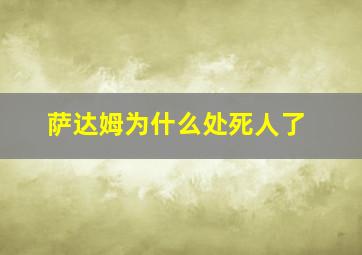 萨达姆为什么处死人了